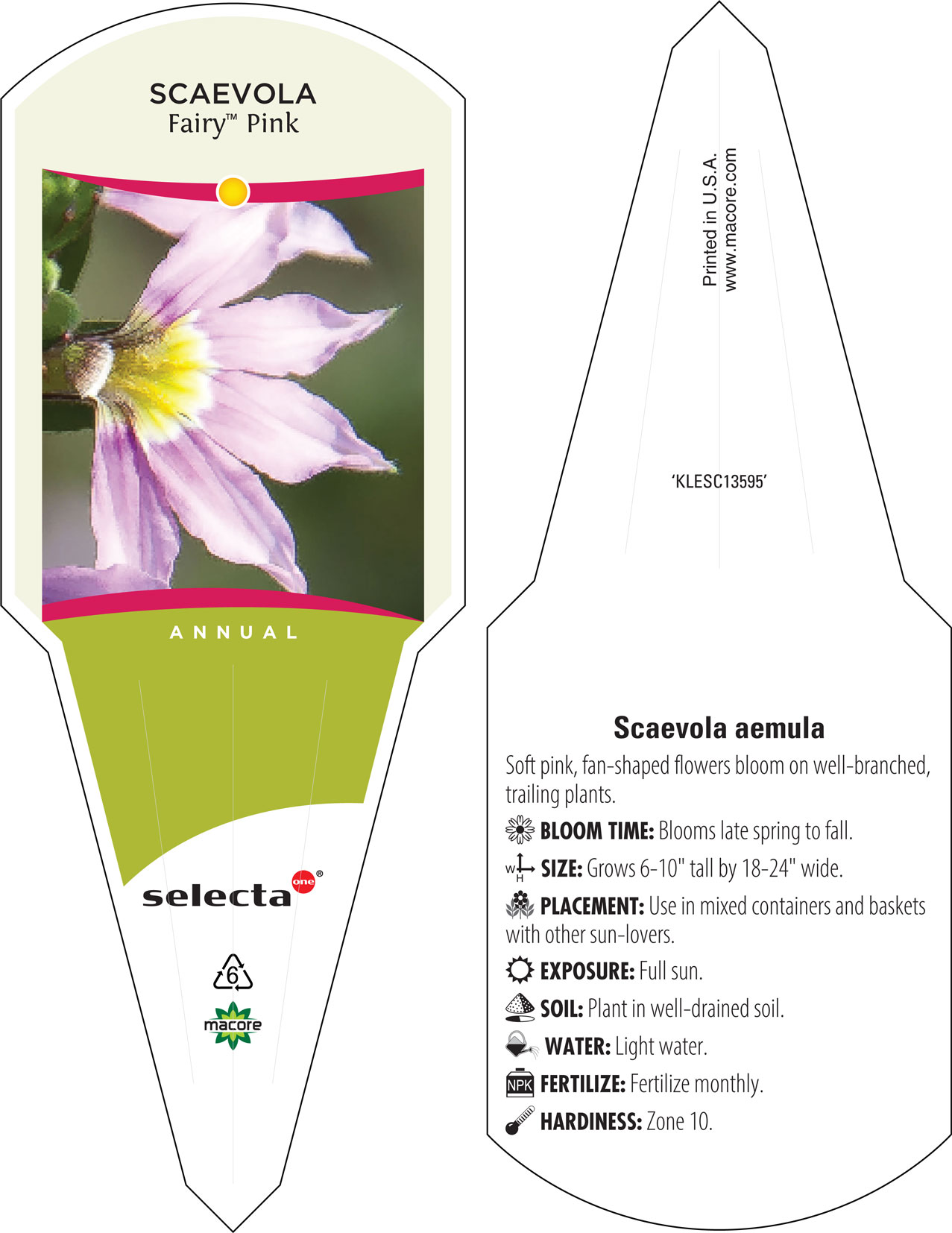 SCAEVOLA
Fairy™ Pink

ANNUAL

selecta one®

6

macore

Printed in U.S.A.
www.macore.com

'KLESC13595'

Scaevola aemula

Soft pink, fan-shaped flowers bloom on well-branched, trailing plants.

BLOOM TIME: Blooms late spring to fall.

W H SIZE: Grows 6-10" tall by 18-24" wide.

PLACEMENT: Use in mixed containers and baskets with other sun-lovers.

EXPOSURE: Full sun.

SOIL: Plant in well-drained soil.

WATER: Light water.

NPK FERTILIZE: Fertilize monthly.

HARDINESS: Zone 10.